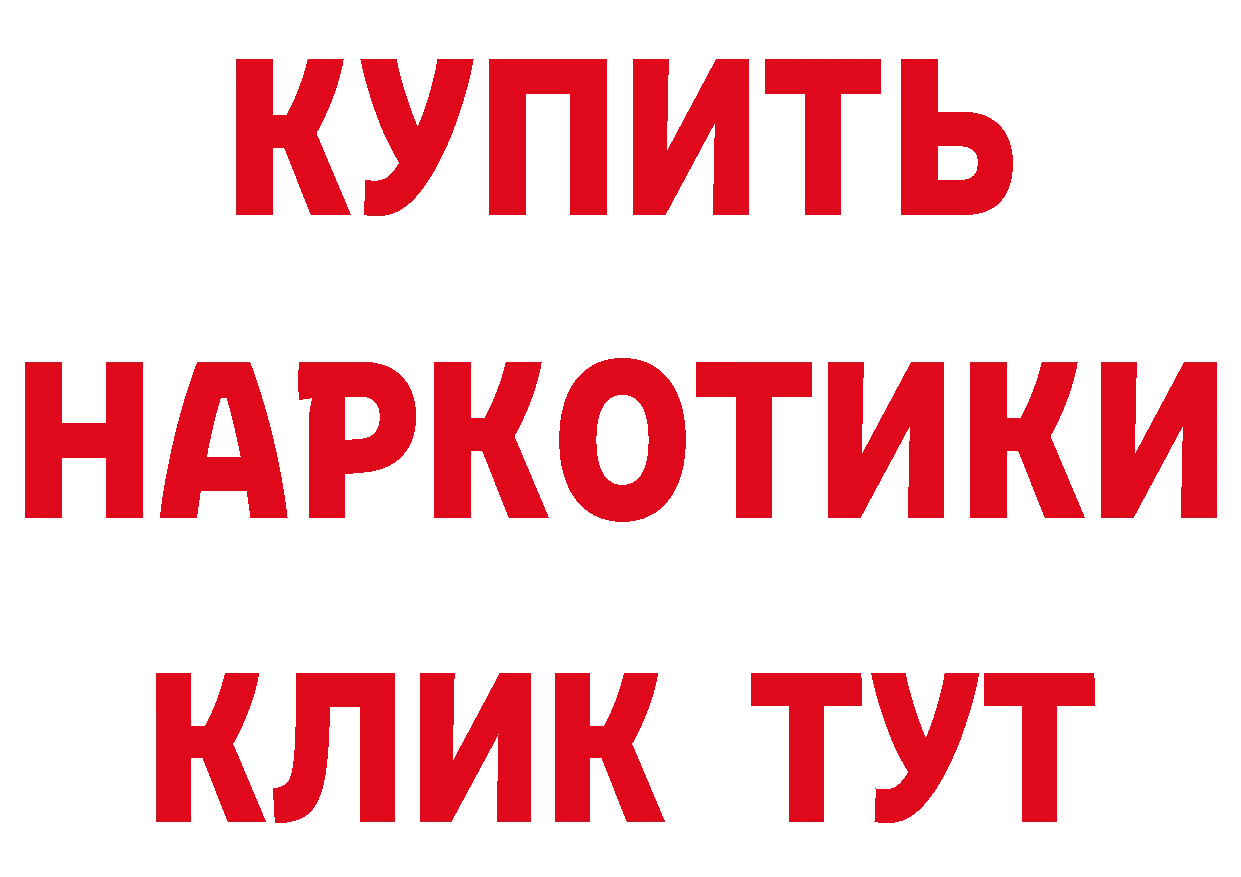 КУПИТЬ
НАРКОТИКИ
КЛИК ТУТ